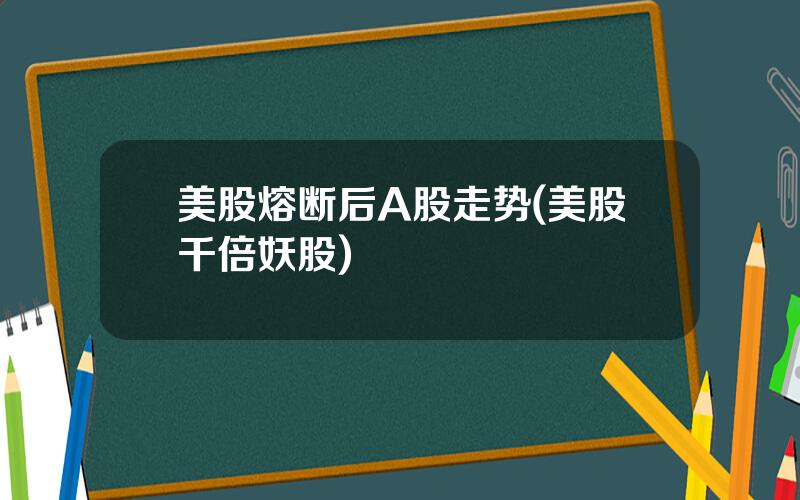 美股熔断后A股走势(美股千倍妖股)